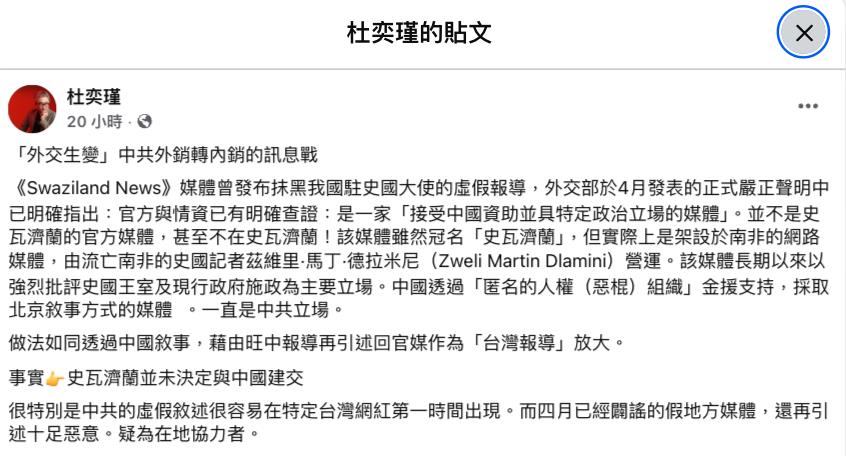 杜奕瑾的貼文

杜奕瑾
20 小時 ·

「外交生變」中共外銷轉內銷的訊息戰

《Swaziland News》媒體曾發布抹黑我國駐史國大使的虛假報導，外交部於4月發表的正式嚴正聲明中已明確指出：官方與情資已有明確查證：是一家「接受中國資助並具特定政治立場的媒體」。並不是史瓦濟蘭的官方媒體，甚至不在史瓦濟蘭！該媒體雖然冠名「史瓦濟蘭」，但實際上是架設於南非的網路媒體，由流亡南非的史國記者茲維里·馬丁·德拉米尼（Zweli Martin Dlamini）營運。該媒體長期以來以強烈批評史國王室及現行政府施政為主要立場。中國透過「匿名的人權（惡棍）組織」金援支持，採取北京敘事方式的媒體 。一直是中共立場。

做法如同透過中國敘事，藉由旺中報導再引述回官媒作為「台灣報導」放大。

事實👉史瓦濟蘭並未決定與中國建交

很特別是中共的虛假敘述很容易在特定台灣網紅第一時間出現。而四月已經闢謠的假地方媒體，還再引述十足惡意。疑為在地協力者。